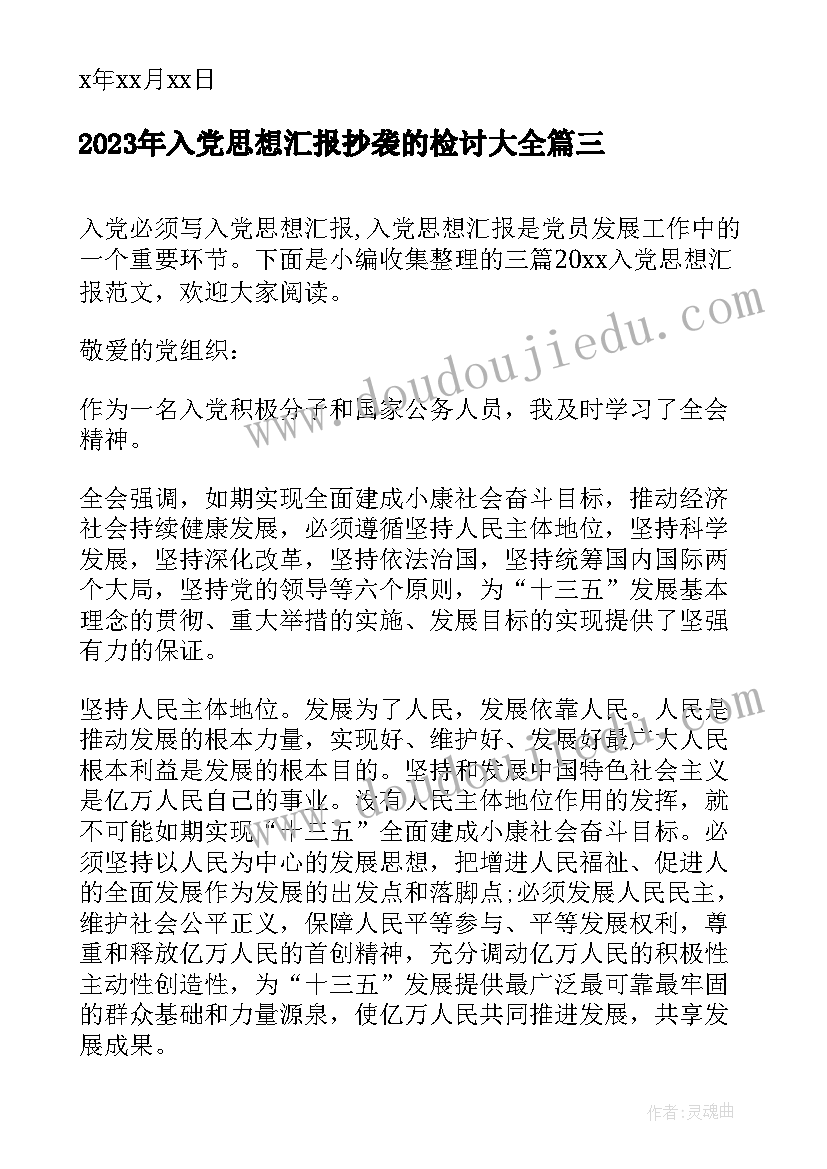 x年xx月xx日

2023年入党思想汇报抄袭的检讨大全篇三

入党必须写入党思想汇报,入党思想汇报是党员发展工作中的一个重要环节。下面是小编收集整理的三篇20xx入党思想汇报范文，欢迎大家阅读。

敬爱的党组织：

作为一名入党积极分子和国家公务人员，我及时学习了全会精神。

全会强调，如期实现全面建成小康社会奋斗目标，推动经济社会持续健康发展，必须遵循坚持人民主体地位，坚持科学发展，坚持深化改革，坚持依法治国，坚持统筹国内国际两个大局，坚持党的领导等六个原则，为“十三五”发展基本理念的贯彻、重大举措的实施、发展目标的实现提供了坚强有力的保证。

坚持人民主体地位。发展为了人民，发展依靠人民。人民是推动发展的根本力量，实现好、维护好、发展好最广大人民根本利益是发展的根本目的。坚持和发展中国特色社会主义是亿万人民自己的事业。没有人民主体地位作用的发挥，就不可能如期实现“十三五”全面建成小康社会奋斗目标。必须坚持以人民为中心的发展思想，把增进人民福祉、促进人的全面发展作为发展的出发点和落脚点;必须发展人民民主，维护社会公平正义，保障人民平等参与、平等发展权利，尊重和释放亿万人民的首创精神，充分调动亿万人民的积极性主动性创造性，为“十三五”发展提供最广泛最可靠最牢固的群众基础和力量源泉，使亿万人民共同推进发展，共享发展成果。

www.doudoujiedu.com

作者：灵魂曲